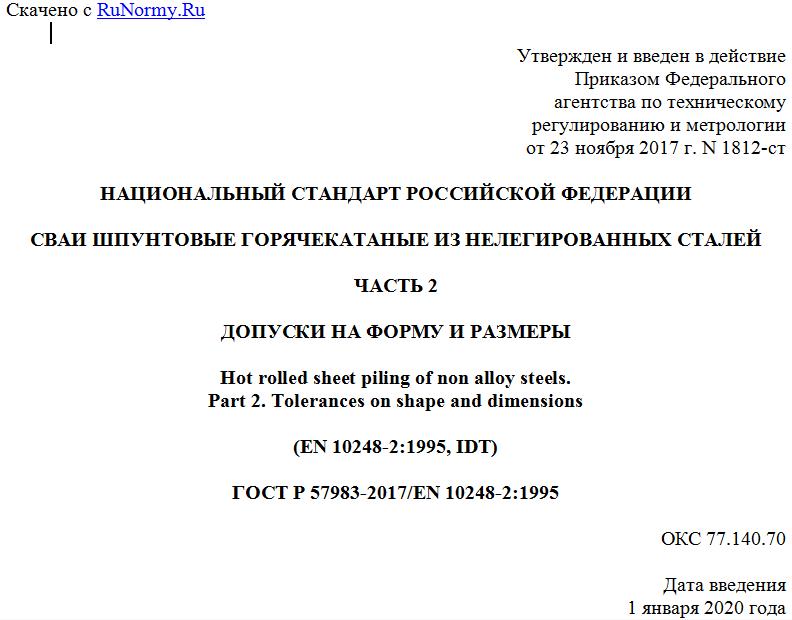 Скачено с RuNormy.Ru

Утвержден и введен в действие Приказом Федерального агентства по техническому регулированию и метрологии от 23 ноября 2017 г. N 1812-ст

НАЦИОНАЛЬНЫЙ СТАНДАРТ РОССИЙСКОЙ ФЕДЕРАЦИИ

СВАИ ШПУНТОВЫЕ ГОРЯЧЕКАТАНЫЕ ИЗ НЕЛЕГИРОВАННЫХ СТАЛЕЙ

ЧАСТЬ 2

ДОПУСКИ НА ФОРМУ И РАЗМЕРЫ

Hot rolled sheet piling of non alloy steels.
Part 2. Tolerances on shape and dimensions

(EN 10248-2:1995, IDT)

ГОСТ Р 57983-2017/EN 10248-2:1995

ОКС 77.140.70

Дата введения
1 января 2020 года